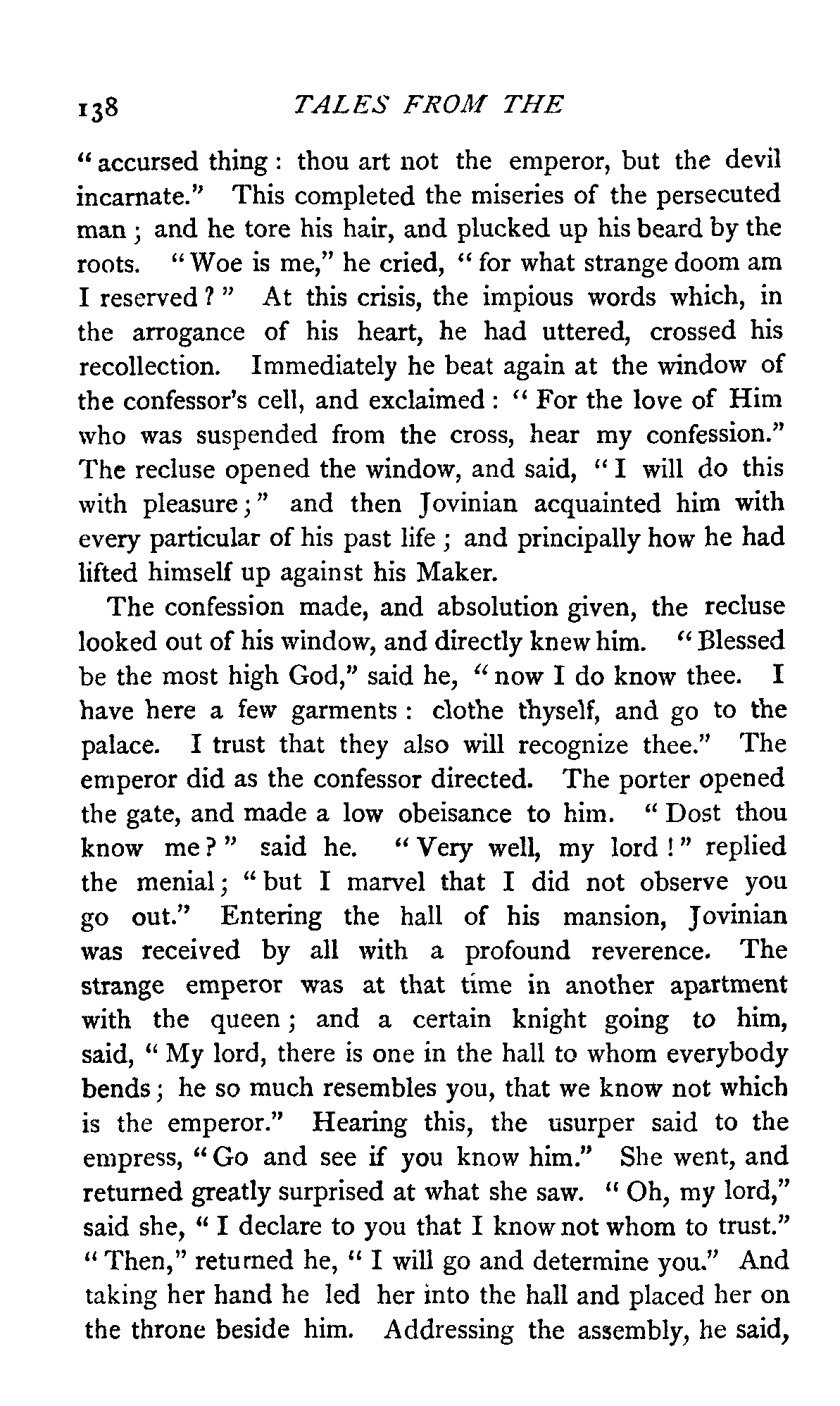 138 TALES FROM THE

"accursed thing: thou art not the emperor, but the devil incarnate." This completed the miseries of the persecuted man; and he tore his hair, and plucked up his beard by the roots. "Woe is me," he cried, "for what strange doom am I reserved?" At this crisis, the impious words which, in the arrogance of his heart, he had uttered, crossed his recollection. Immediately he beat again at the window of the confessor's cell, and exclaimed: "For the love of Him who was suspended from the cross, hear my confession." The recluse opened the window, and said, "I will do this with pleasure;" and then Jovinian acquainted him with every particular of his past life; and principally how he had lifted himself up against his Maker.

The confession made, and absolution given, the recluse looked out of his window, and directly knew him. "Blessed be the most high God," said he, "now I do know thee. I have here a few garments: clothe thyself, and go to the palace. I trust that they also will recognize thee." The emperor did as the confessor directed. The porter opened the gate, and made a low obeisance to him. "Dost thou know me?" said he. "Very well, my lord!" replied the menial; "but I marvel that I did not observe you go out." Entering the hall of his mansion, Jovinian was received by all with a profound reverence. The strange emperor was at that time in another apartment with the queen; and a certain knight going to him, said, "My lord, there is one in the hall to whom everybody bends; he so much resembles you, that we know not which is the emperor." Hearing this, the usurper said to the empress, "Go and see if you know him." She went, and returned greatly surprised at what she saw. "Oh, my lord," said she, "I declare to you that I know not whom to trust." "Then," returned he, "I will go and determine you." And taking her hand he led her into the hall and placed her on the throne beside him. Addressing the assembly, he said,